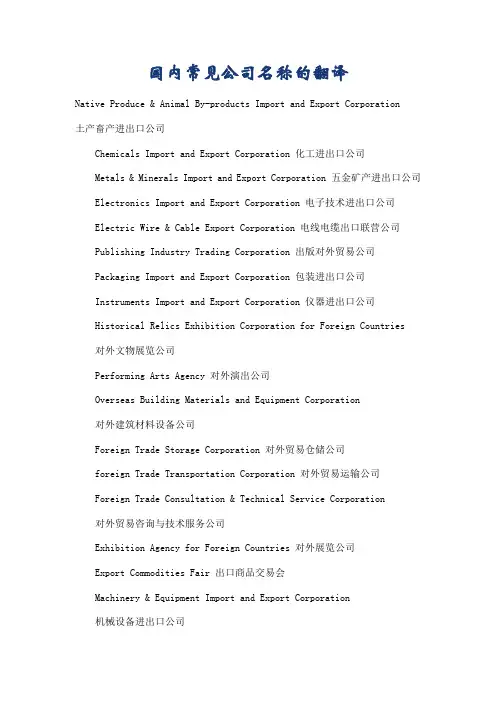 国内常见公司名称的翻译

Native Produce & Animal By-products Import and Export Corporation 土产畜产进出口公司

Chemicals Import and Export Corporation 化工进出口公司

Metals & Minerals Import and Export Corporation 五金矿产进出口公司

Electronics Import and Export Corporation 电子技术进出口公司

Electric Wire & Cable Export Corporation 电线电缆出口联营公司

Publishing Industry Trading Corporation 出版对外贸易公司

Packaging Import and Export Corporation 包装进出口公司

Instruments Import and Export Corporation 仪器进出口公司

Historical Relics Exhibition Corporation for Foreign Countries 对外文物展览公司

Performing Arts Agency 对外演出公司

Overseas Building Materials and Equipment Corporation 对外建筑材料设备公司

Foreign Trade Storage Corporation 对外贸易仓储公司

foreign Trade Transportation Corporation 对外贸易运输公司

Foreign Trade Consultation & Technical Service Corporation 对外贸易咨询与技术服务公司

Exhibition Agency for Foreign Countries 对外展览公司

Export Commodities Fair 出口商品交易会

Machinery & Equipment Import and Export Corporation 机械设备进出口公司